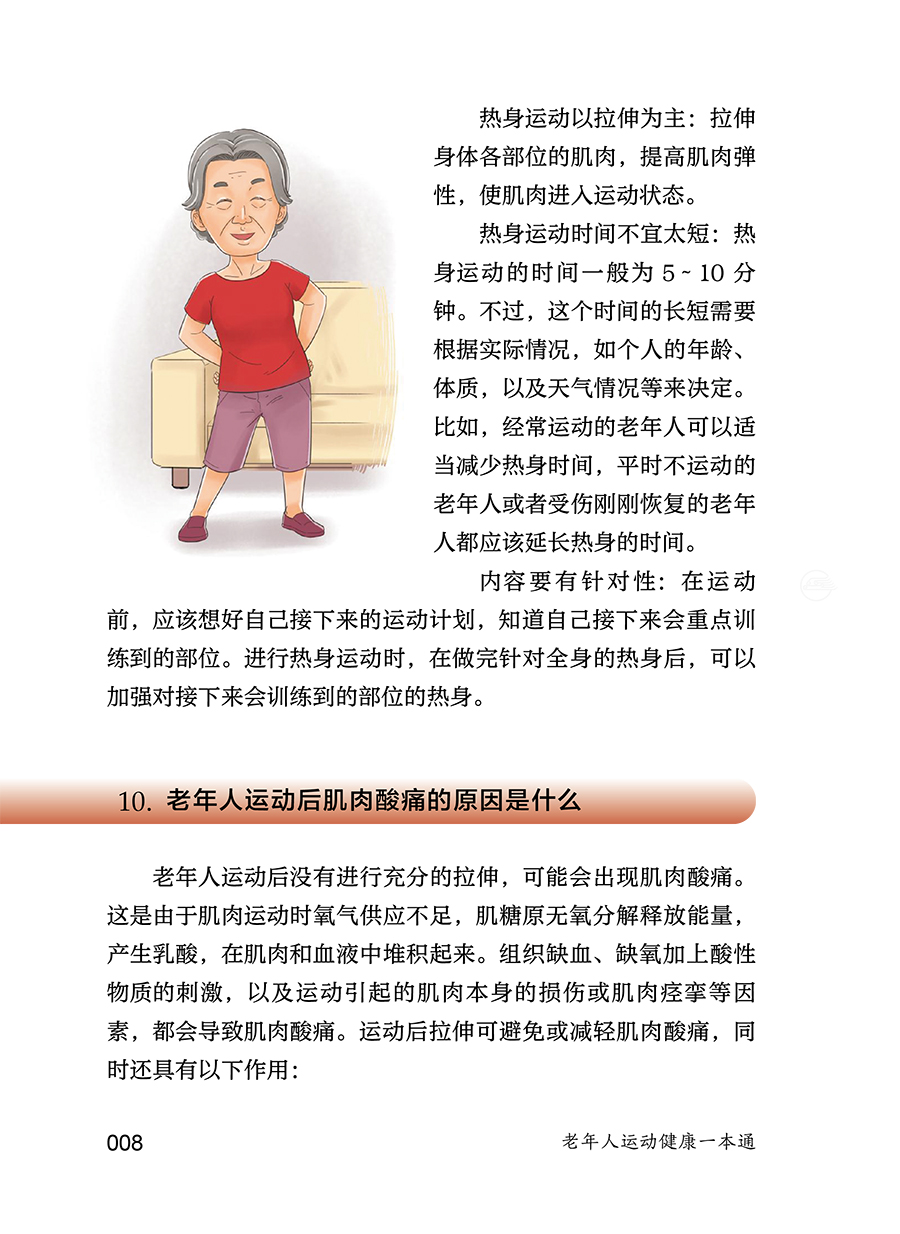 热身运动以拉伸为主：拉伸身体各部位的肌肉，提高肌肉弹性，使肌肉进入运动状态。

热身运动时间不宜太短：热身运动的时间一般为 5 ~ 10 分钟。不过，这个时间的长短需要根据实际情况，如个人的年龄、体质，以及天气情况等来决定。比如，经常运动的老年人可以适当减少热身时间，平时不运动的老年人或者受伤刚刚恢复的老年人都应该延长热身的时间。

内容要有针对性：在运动前，应该想好自己接下来的运动计划，知道自己接下来会重点训练到的部位。进行热身运动时，在做完针对全身的热身后，可以加强对接下来会训练到的部位的热身。

10. 老年人运动后肌肉酸痛的原因是什么

老年人运动后没有进行充分的拉伸，可能会出现肌肉酸痛。这是由于肌肉运动时氧气供应不足，肌糖原无氧分解释放能量，产生乳酸，在肌肉和血液中堆积起来。组织缺血、缺氧加上酸性物质的刺激，以及运动引起的肌肉本身的损伤或肌肉痉挛等因素，都会导致肌肉酸痛。运动后拉伸可避免或减轻肌肉酸痛，同时还具有以下作用：

008 老年人运动健康一本通